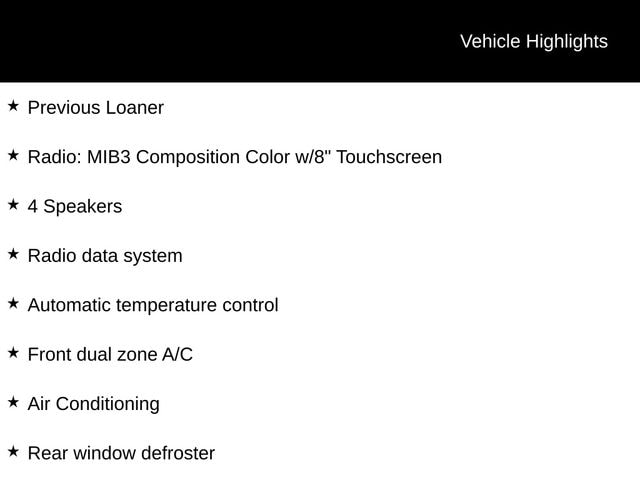 Vehicle Highlights

★ Previous Loaner

★ Radio: MIB3 Composition Color w/8" Touchscreen

★ 4 Speakers

★ Radio data system

★ Automatic temperature control

★ Front dual zone A/C

★ Air Conditioning

★ Rear window defroster